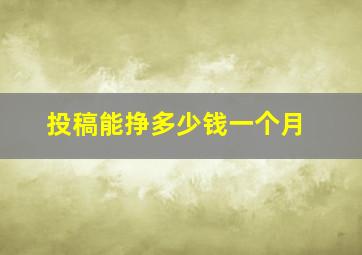 投稿能挣多少钱一个月